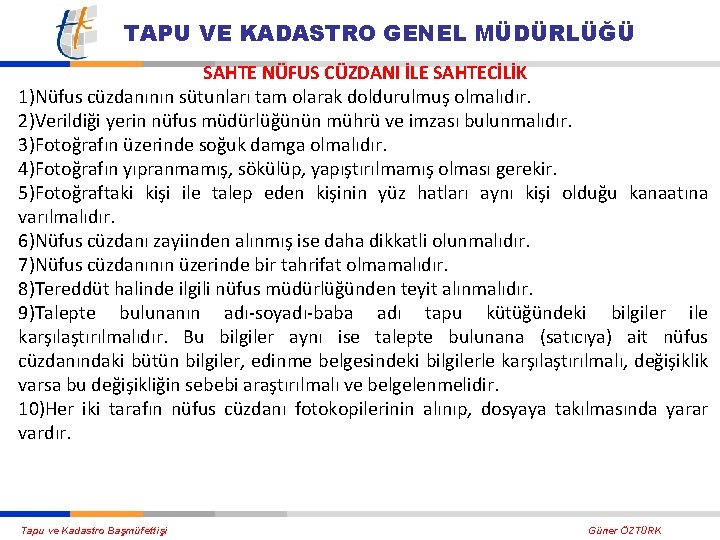 TAPU VE KADASTRO GENEL MÜDÜRLÜĞÜ

SAHTE NÜFUS CÜZDANI İLE SAHTECİLİK

1)Nüfus cüzdanının sütunları tam olarak doldurulmuş olmalıdır.
2)Verildiği yerin nüfus müdürlüğünün mührü ve imzası bulunmalıdır.
3)Fotoğrafın üzerinde soğuk damga olmalıdır.
4)Fotoğrafın yıpranmamış, sökülüp, yapıştırılmamış olması gerekir.
5)Fotoğraftaki kişi ile talep eden kişinin yüz hatları aynı kişi olduğu kanaatına varılmalıdır.
6)Nüfus cüzdanı zayiinden alınmış ise daha dikkatli olunmalıdır.
7)Nüfus cüzdanının üzerinde bir tahrifat olmamalıdır.
8)Tereddüt halinde ilgili nüfus müdürlüğünden teyit alınmalıdır.
9)Talepte bulunanın adı-soyadı-baba adı tapu kütüğündeki bilgiler ile karşılaştırılmalıdır. Bu bilgiler aynı ise talepte bulunana (satıcıya) ait nüfus cüzdanındaki bütün bilgiler, edinme belgesindeki bilgilerle karşılaştırılmalı, değişiklik varsa bu değişikliğin sebebi araştırılmalı ve belgelenmelidir.
10)Her iki tarafın nüfus cüzdanı fotokopilerinin alınıp, dosyaya takılmasında yarar vardır.

Tapu ve Kadastro Başmüfettişi

Güner ÖZTÜRK